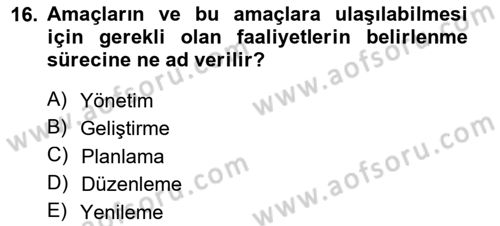 16. Amaçların ve bu amaçlara ulaşılabilmesi için gerekli olan faaliyetlerin belirlenme sürecine ne ad verilir?

A) Yönetim
B) Geliştirme
C) Planlama
D) Düzenleme
E) Yenileme

www.aofsoru.com
www.aofsoru.com
www.aofsoru.com
www.aofsoru.com
www.aofsoru.com